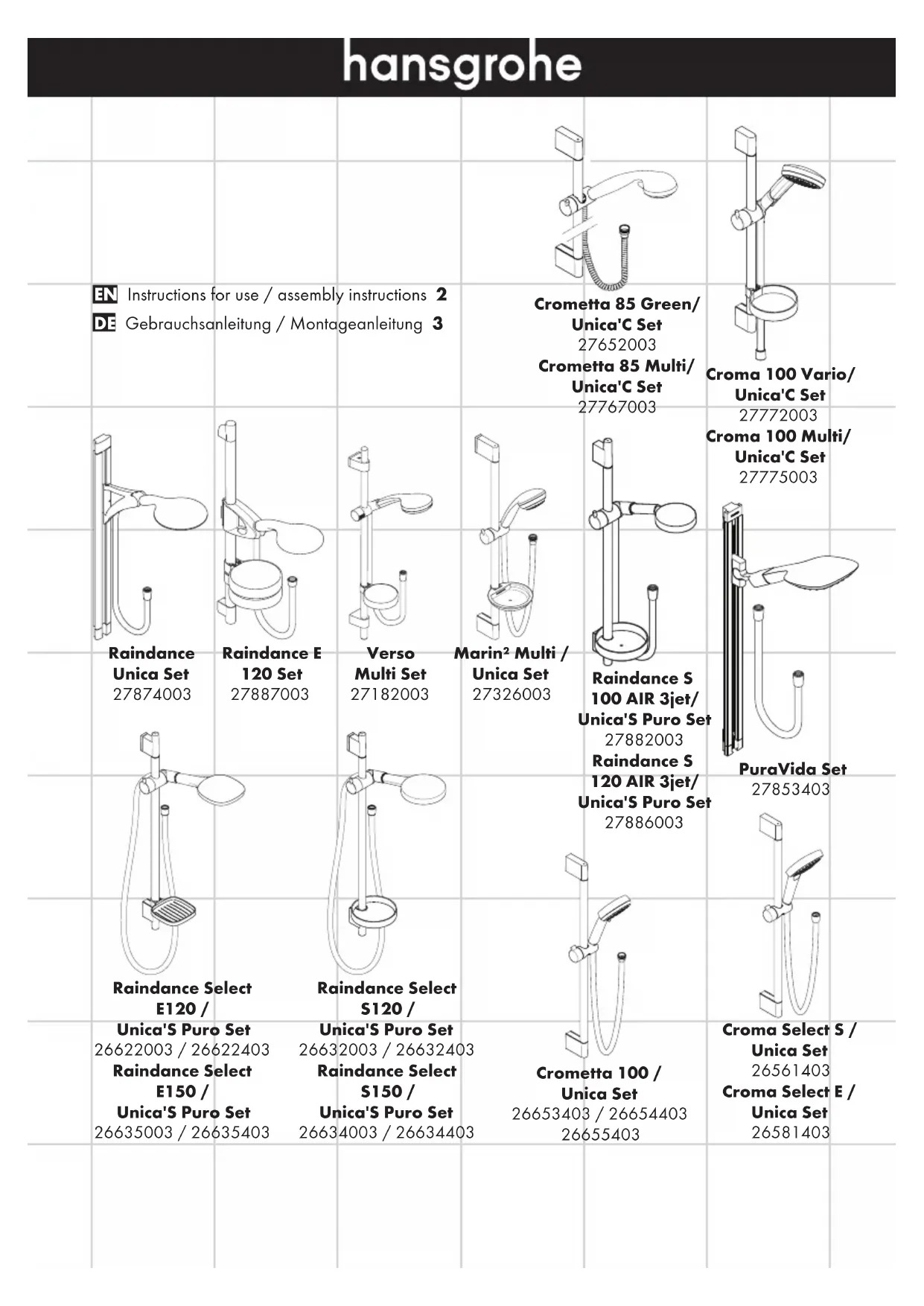 hansgrohe

EN Instructions for use / assembly instructions 2
DE Gebrauchsanleitung / Montageanleitung 3

Crometta 85 Green/ Unica'C Set
27652003
Crometta 85 Multi/ Unica'C Set
27767003

Croma 100 Vario/ Unica'C Set
27772003
Croma 100 Multi/ Unica'C Set
27775003

Raindance Unica Set
27874003

Raindance E 120 Set
27887003

Verso Multi Set
27182003

Marin² Multi / Unica Set
27326003

Raindance S 100 AIR 3jet/ Unica'S Puro Set
27882003
Raindance S 120 AIR 3jet/ Unica'S Puro Set
27886003

PuraVida Set
27853403

Raindance Select E120 / Unica'S Puro Set
26622003 / 26622403
Raindance Select E150 / Unica'S Puro Set
26635003 / 26635403

Raindance Select S120 / Unica'S Puro Set
26632003 / 26632403
Raindance Select S150 / Unica'S Puro Set
26634003 / 26634403

Crometta 100 / Unica Set
26653403 / 26654403
26655403

Croma Select S / Unica Set
26561403
Croma Select E / Unica Set
26581403